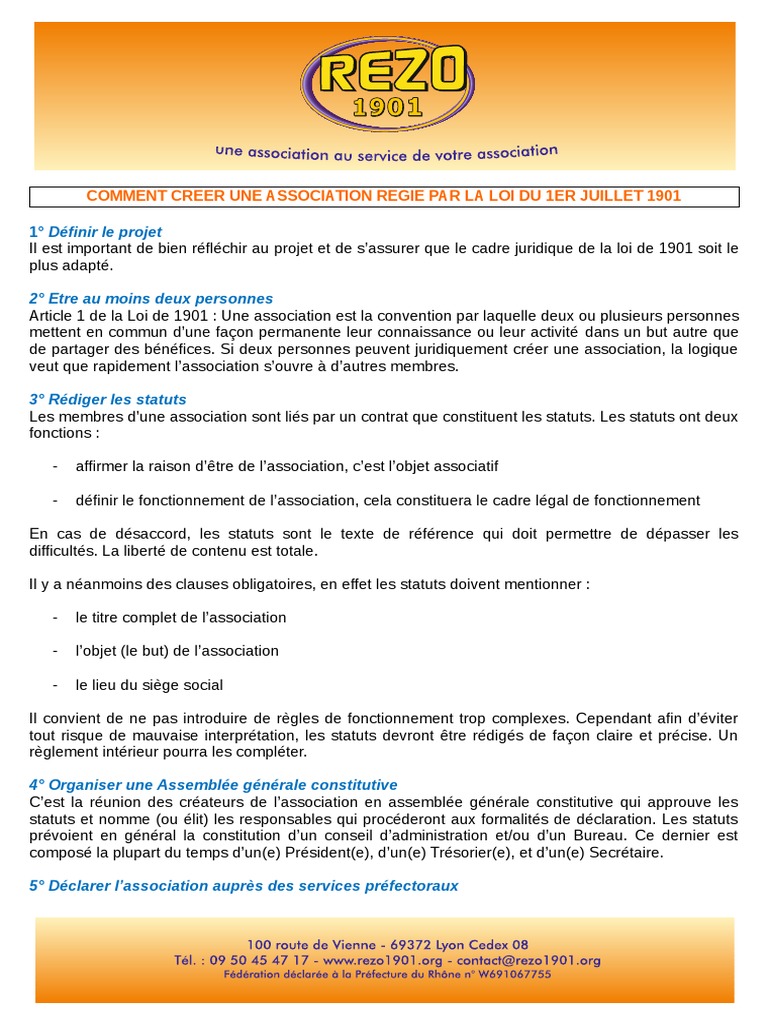 REZO 1901

une association au service de votre association

COMMENT CREER UNE ASSOCIATION REGIE PAR LA LOI DU 1ER JUILLET 1901

1° Définir le projet
Il est important de bien réfléchir au projet et de s'assurer que le cadre juridique de la loi de 1901 soit le plus adapté.

2° Etre au moins deux personnes
Article 1 de la Loi de 1901 : Une association est la convention par laquelle deux ou plusieurs personnes mettent en commun d'une façon permanente leur connaissance ou leur activité dans un but autre que de partager des bénéfices. Si deux personnes peuvent juridiquement créer une association, la logique veut que rapidement l'association s'ouvre à d'autres membres.

3° Rédiger les statuts
Les membres d'une association sont liés par un contrat que constituent les statuts. Les statuts ont deux fonctions :

- affirmer la raison d'être de l'association, c'est l'objet associatif

- définir le fonctionnement de l'association, cela constituera le cadre légal de fonctionnement

En cas de désaccord, les statuts sont le texte de référence qui doit permettre de dépasser les difficultés. La liberté de contenu est totale.

Il y a néanmoins des clauses obligatoires, en effet les statuts doivent mentionner :

- le titre complet de l'association

- l'objet (le but) de l'association

- le lieu du siège social

Il convient de ne pas introduire de règles de fonctionnement trop complexes. Cependant afin d'éviter tout risque de mauvaise interprétation, les statuts devront être rédigés de façon claire et précise. Un règlement intérieur pourra les compléter.

4° Organiser une Assemblée générale constitutive
C'est la réunion des créateurs de l'association en assemblée générale constitutive qui approuve les statuts et nomme (ou élit) les responsables qui procéderont aux formalités de déclaration. Les statuts prévoient en général la constitution d'un conseil d'administration et/ou d'un Bureau. Ce dernier est composé la plupart du temps d'un(e) Président(e), d'un(e) Trésorier(e), et d'un(e) Secrétaire.

5° Déclarer l'association auprès des services préfectoraux

100 route de Vienne - 69372 Lyon Cedex 08
Tél. : 09 50 45 47 17 - www.rezo1901.org - contact@rezo1901.org
Fédération déclarée à la Préfecture du Rhône n° W691067755